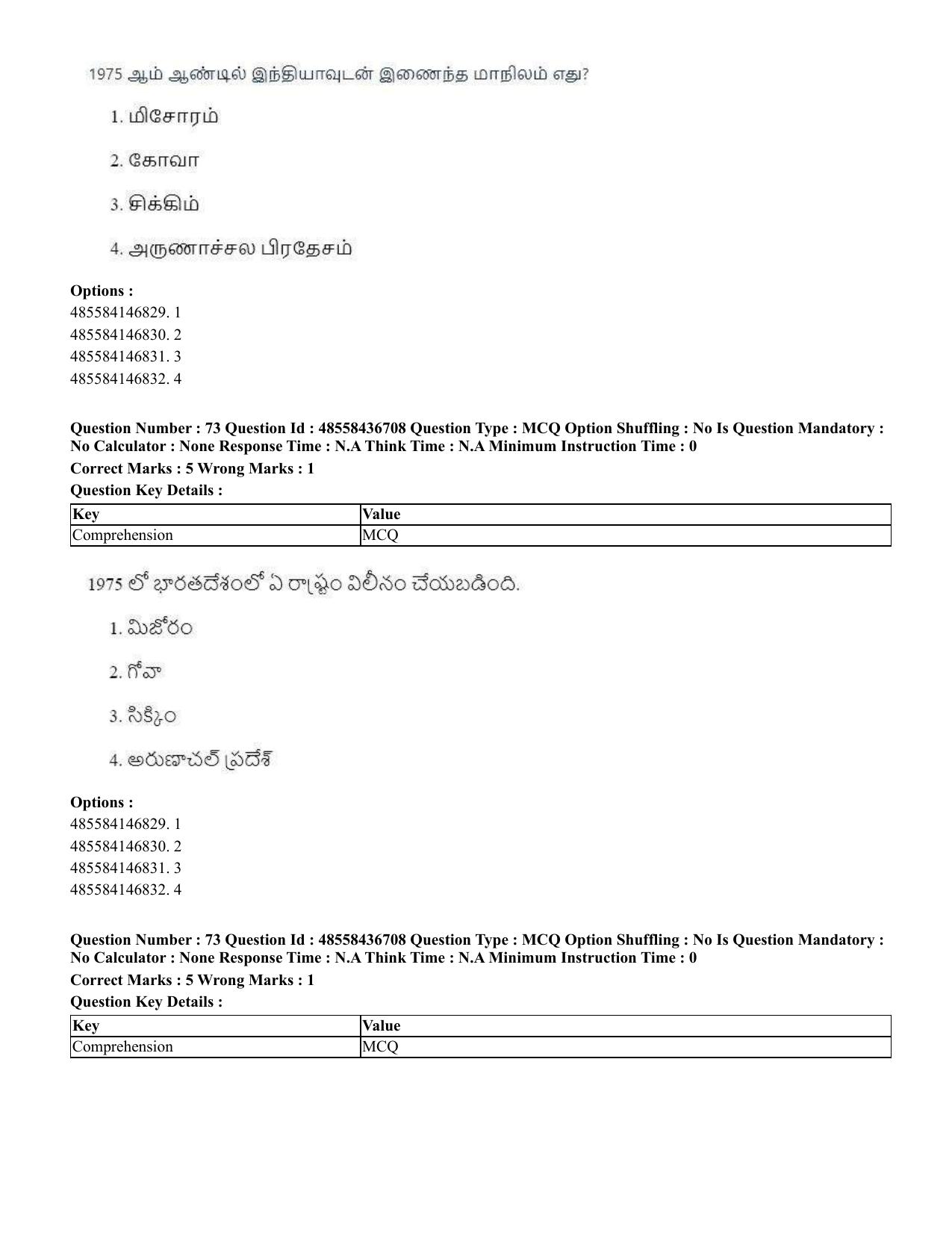 1975 ஆம் ஆண்டில் இந்தியாவுடன் இணைந்த மாநிலம் எது?

1. மிசோரம்

2. கோவா

3. சிக்கிம்

4. அருணாச்சல பிரதேசம்

Options :
485584146829. 1
485584146830. 2
485584146831. 3
485584146832. 4

Question Number : 73 Question Id : 48558436708 Question Type : MCQ Option Shuffling : No Is Question Mandatory : No Calculator : None Response Time : N.A Think Time : N.A Minimum Instruction Time : 0

Correct Marks : 5 Wrong Marks : 1

Question Key Details :

| Key | Value |
|---|---|
| Comprehension | MCQ |

1975 లో భారతదేశంలో ఏ రాష్ట్రం విలీనం చేయబడింది.

1. మిజోరం

2. గోవా

3. సిక్కిం

4. అరుణాచల్ ప్రదేశ్

Options :
485584146829. 1
485584146830. 2
485584146831. 3
485584146832. 4

Question Number : 73 Question Id : 48558436708 Question Type : MCQ Option Shuffling : No Is Question Mandatory : No Calculator : None Response Time : N.A Think Time : N.A Minimum Instruction Time : 0

Correct Marks : 5 Wrong Marks : 1

Question Key Details :

| Key | Value |
|---|---|
| Comprehension | MCQ |